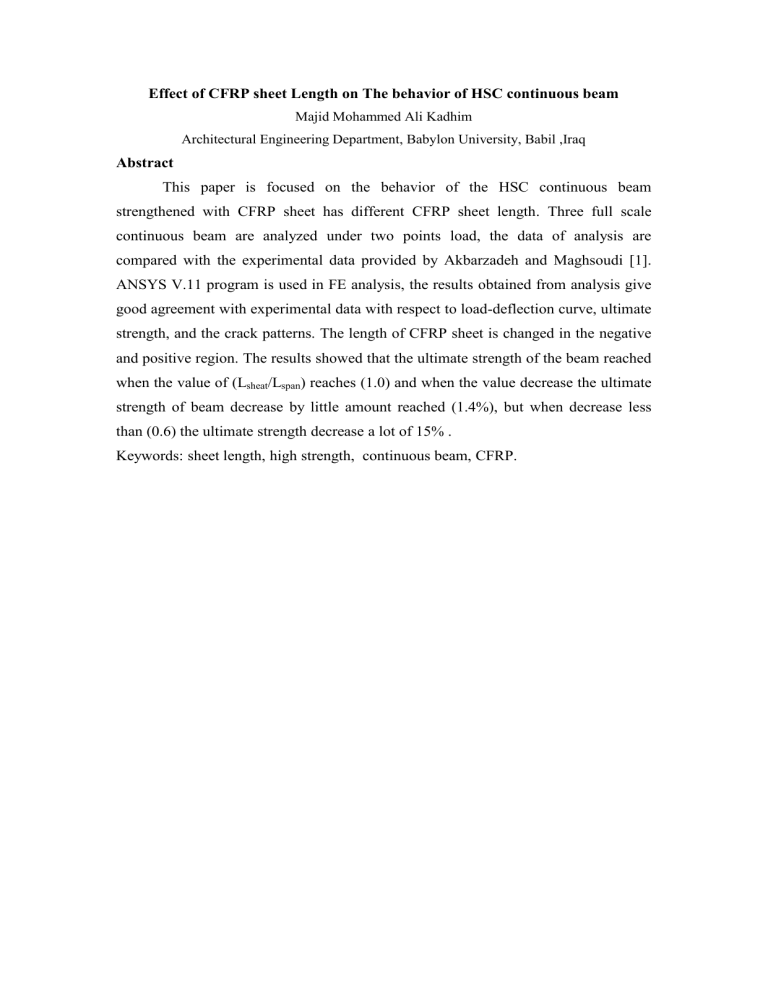 Effect of CFRP sheet Length on The behavior of HSC continuous beam

Majid Mohammed Ali Kadhim

Architectural Engineering Department, Babylon University, Babil ,Iraq

Abstract

This paper is focused on the behavior of the HSC continuous beam strengthened with CFRP sheet has different CFRP sheet length. Three full scale continuous beam are analyzed under two points load, the data of analysis are compared with the experimental data provided by Akbarzadeh and Maghsoudi [1]. ANSYS V.11 program is used in FE analysis, the results obtained from analysis give good agreement with experimental data with respect to load-deflection curve, ultimate strength, and the crack patterns. The length of CFRP sheet is changed in the negative and positive region. The results showed that the ultimate strength of the beam reached when the value of ($L_{sheat}/L_{span}$) reaches (1.0) and when the value decrease the ultimate strength of beam decrease by little amount reached (1.4%), but when decrease less than (0.6) the ultimate strength decrease a lot of 15% .

Keywords: sheet length, high strength, continuous beam, CFRP.